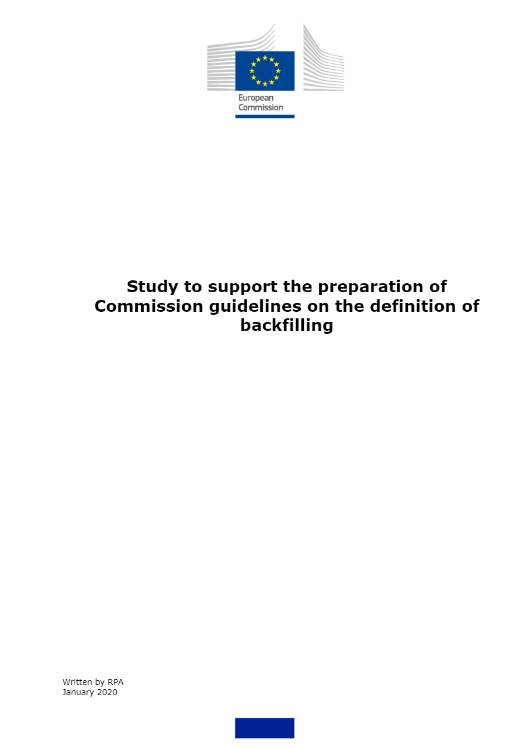 European Commission

Study to support the preparation of Commission guidelines on the definition of backfilling

Written by RPA
January 2020